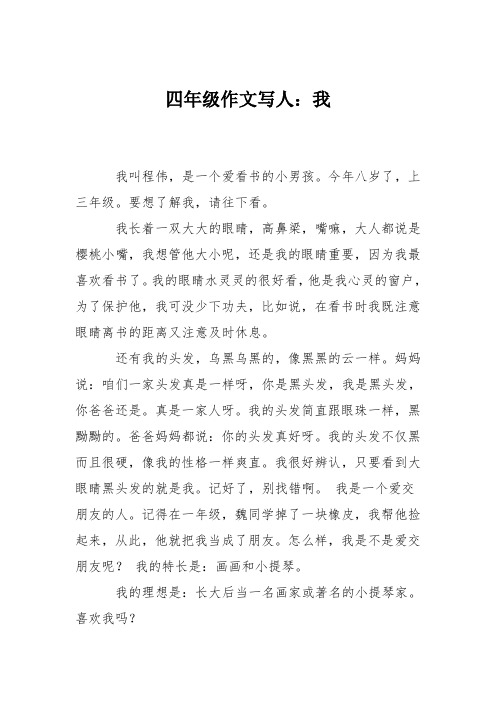 四年级作文写人：我

我叫程伟，是一个爱看书的小男孩。今年八岁了，上三年级。要想了解我，请往下看。

我长着一双大大的眼睛，高鼻梁，嘴嘛，大人都说是樱桃小嘴，我想管他大小呢，还是我的眼睛重要，因为我最喜欢看书了。我的眼睛水灵灵的很好看，他是我心灵的窗户，为了保护他，我可没少下功夫，比如说，在看书时我既注意眼睛离书的距离又注意及时休息。

还有我的头发，乌黑乌黑的，像黑黑的云一样。妈妈说：咱们一家头发真是一样呀，你是黑头发，我是黑头发，你爸爸还是。真是一家人呀。我的头发简直跟眼珠一样，黑黝黝的。爸爸妈妈都说：你的头发真好呀。我的头发不仅黑而且很硬，像我的性格一样爽直。我很好辨认，只要看到大眼睛黑头发的就是我。记好了，别找错啊。 我是一个爱交朋友的人。记得在一年级，魏同学掉了一块橡皮，我帮他捡起来，从此，他就把我当成了朋友。怎么样，我是不是爱交朋友呢？ 我的特长是：画画和小提琴。

我的理想是：长大后当一名画家或著名的小提琴家。喜欢我吗？